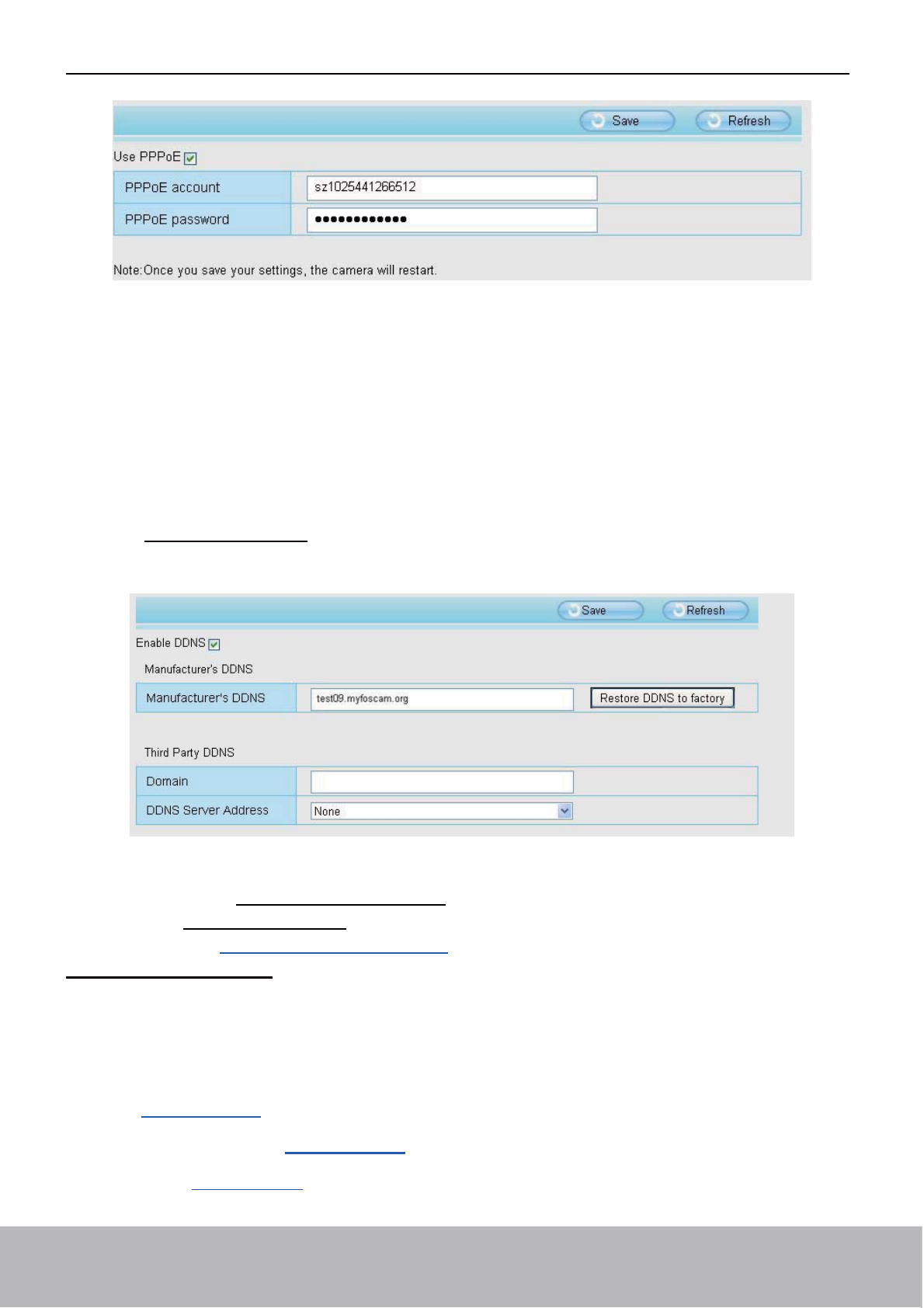 Save

Refresh

Use PPPoE

| PPPoE account | sz1025441266512 |
|---|---|
| PPPoE password | ●●●●●●●●●●●●● |

Note:Once you save your settings, the camera will restart.

Save

Refresh

Enable DDNS

Manufacturer's DDNS

| Manufacturer's DDNS | test09.myfoscam.org | Restore DDNS to factory |
|---|---|---|

Third Party DDNS

| Domain | |
|---|---|
| DDNS Server Address | None |